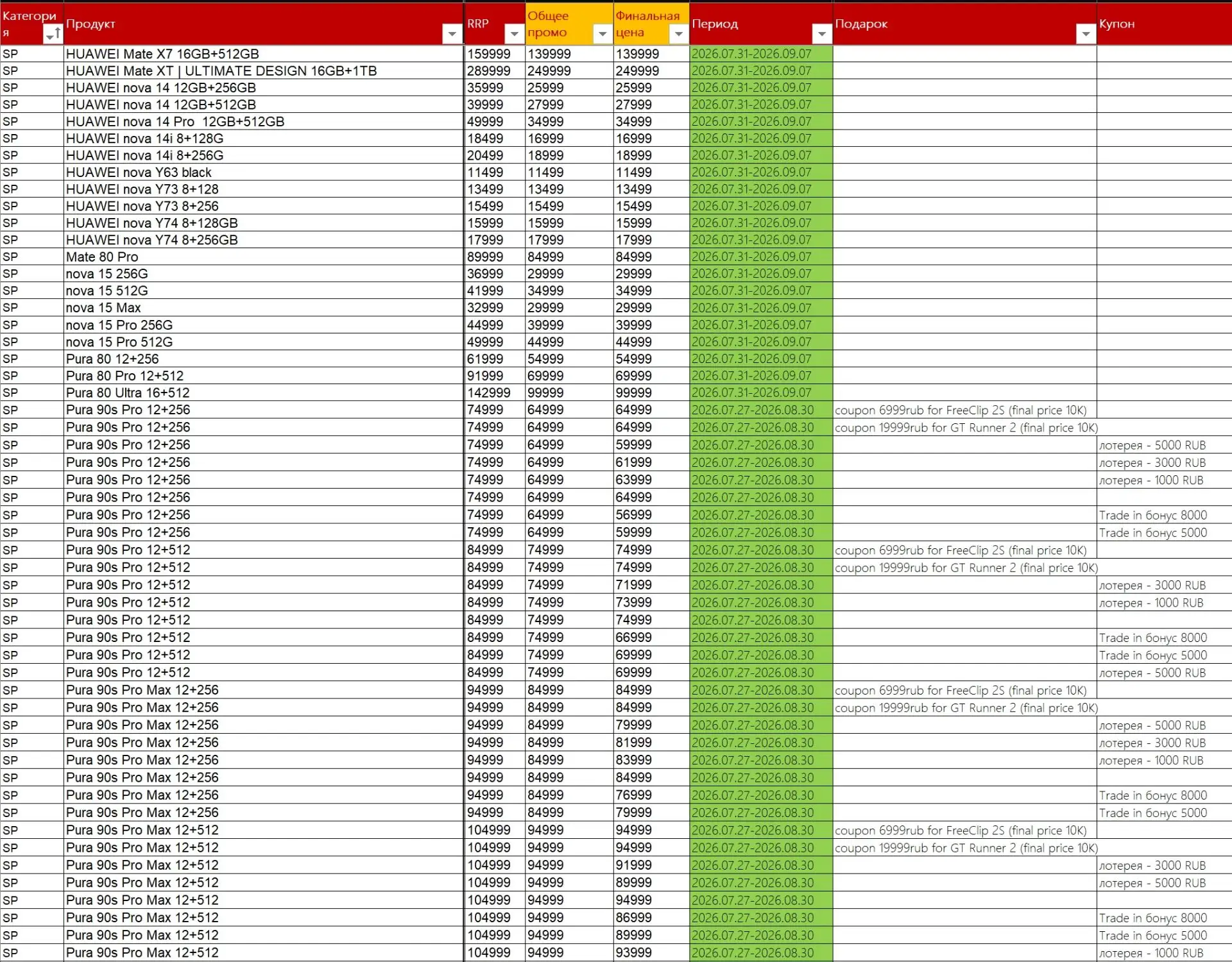 | Категория | Продукт | RRP | Общее промо | Финальная цена | Период | Подарок | Купон |
|---|---|---|---|---|---|---|---|
| SP | HUAWEI Mate X7 16GB+512GB | 159999 | 139999 | 139999 | 2026.07.31-2026.09.07 | | |
| SP | HUAWEI Mate XT \| ULTIMATE DESIGN 16GB+1TB | 289999 | 249999 | 249999 | 2026.07.31-2026.09.07 | | |
| SP | HUAWEI nova 14 12GB+256GB | 35999 | 25999 | 25999 | 2026.07.31-2026.09.07 | | |
| SP | HUAWEI nova 14 12GB+512GB | 39999 | 27999 | 27999 | 2026.07.31-2026.09.07 | | |
| SP | HUAWEI nova 14 Pro 12GB+512GB | 49999 | 34999 | 34999 | 2026.07.31-2026.09.07 | | |
| SP | HUAWEI nova 14i 8+128G | 18499 | 16999 | 16999 | 2026.07.31-2026.09.07 | | |
| SP | HUAWEI nova 14i 8+256G | 20499 | 18999 | 18999 | 2026.07.31-2026.09.07 | | |
| SP | HUAWEI nova Y63 black | 11499 | 11499 | 11499 | 2026.07.31-2026.09.07 | | |
| SP | HUAWEI nova Y73 8+128 | 13499 | 13499 | 13499 | 2026.07.31-2026.09.07 | | |
| SP | HUAWEI nova Y73 8+256 | 15499 | 15499 | 15499 | 2026.07.31-2026.09.07 | | |
| SP | HUAWEI nova Y74 8+128GB | 15999 | 15999 | 15999 | 2026.07.31-2026.09.07 | | |
| SP | HUAWEI nova Y74 8+256GB | 17999 | 17999 | 17999 | 2026.07.31-2026.09.07 | | |
| SP | Mate 80 Pro | 89999 | 84999 | 84999 | 2026.07.31-2026.09.07 | | |
| SP | nova 15 256G | 36999 | 29999 | 29999 | 2026.07.31-2026.09.07 | | |
| SP | nova 15 512G | 41999 | 34999 | 34999 | 2026.07.31-2026.09.07 | | |
| SP | nova 15 Max | 32999 | 29999 | 29999 | 2026.07.31-2026.09.07 | | |
| SP | nova 15 Pro 256G | 44999 | 39999 | 39999 | 2026.07.31-2026.09.07 | | |
| SP | nova 15 Pro 512G | 49999 | 44999 | 44999 | 2026.07.31-2026.09.07 | | |
| SP | Pura 80 12+256 | 61999 | 54999 | 54999 | 2026.07.31-2026.09.07 | | |
| SP | Pura 80 Pro 12+512 | 91999 | 69999 | 69999 | 2026.07.31-2026.09.07 | | |
| SP | Pura 80 Ultra 16+512 | 142999 | 99999 | 99999 | 2026.07.31-2026.09.07 | | |
| SP | Pura 90s Pro 12+256 | 74999 | 64999 | 64999 | 2026.07.27-2026.08.30 | coupon 6999rub for FreeClip 2S (final price 10K) | |
| SP | Pura 90s Pro 12+256 | 74999 | 64999 | 64999 | 2026.07.27-2026.08.30 | coupon 19999rub for GT Runner 2 (final price 10K) | |
| SP | Pura 90s Pro 12+256 | 74999 | 64999 | 59999 | 2026.07.27-2026.08.30 | | лотерея - 5000 RUB |
| SP | Pura 90s Pro 12+256 | 74999 | 64999 | 61999 | 2026.07.27-2026.08.30 | | лотерея - 3000 RUB |
| SP | Pura 90s Pro 12+256 | 74999 | 64999 | 63999 | 2026.07.27-2026.08.30 | | лотерея - 1000 RUB |
| SP | Pura 90s Pro 12+256 | 74999 | 64999 | 64999 | 2026.07.27-2026.08.30 | | |
| SP | Pura 90s Pro 12+256 | 74999 | 64999 | 56999 | 2026.07.27-2026.08.30 | | Trade in бонус 8000 |
| SP | Pura 90s Pro 12+256 | 74999 | 64999 | 59999 | 2026.07.27-2026.08.30 | | Trade in бонус 5000 |
| SP | Pura 90s Pro 12+512 | 84999 | 74999 | 74999 | 2026.07.27-2026.08.30 | coupon 6999rub for FreeClip 2S (final price 10K) | |
| SP | Pura 90s Pro 12+512 | 84999 | 74999 | 74999 | 2026.07.27-2026.08.30 | coupon 19999rub for GT Runner 2 (final price 10K) | |
| SP | Pura 90s Pro 12+512 | 84999 | 74999 | 71999 | 2026.07.27-2026.08.30 | | лотерея - 3000 RUB |
| SP | Pura 90s Pro 12+512 | 84999 | 74999 | 73999 | 2026.07.27-2026.08.30 | | лотерея - 1000 RUB |
| SP | Pura 90s Pro 12+512 | 84999 | 74999 | 74999 | 2026.07.27-2026.08.30 | | |
| SP | Pura 90s Pro 12+512 | 84999 | 74999 | 66999 | 2026.07.27-2026.08.30 | | Trade in бонус 8000 |
| SP | Pura 90s Pro 12+512 | 84999 | 74999 | 69999 | 2026.07.27-2026.08.30 | | Trade in бонус 5000 |
| SP | Pura 90s Pro 12+512 | 84999 | 74999 | 69999 | 2026.07.27-2026.08.30 | | лотерея - 5000 RUB |
| SP | Pura 90s Pro Max 12+256 | 94999 | 84999 | 84999 | 2026.07.27-2026.08.30 | coupon 6999rub for FreeClip 2S (final price 10K) | |
| SP | Pura 90s Pro Max 12+256 | 94999 | 84999 | 84999 | 2026.07.27-2026.08.30 | coupon 19999rub for GT Runner 2 (final price 10K) | |
| SP | Pura 90s Pro Max 12+256 | 94999 | 84999 | 79999 | 2026.07.27-2026.08.30 | | лотерея - 5000 RUB |
| SP | Pura 90s Pro Max 12+256 | 94999 | 84999 | 81999 | 2026.07.27-2026.08.30 | | лотерея - 3000 RUB |
| SP | Pura 90s Pro Max 12+256 | 94999 | 84999 | 83999 | 2026.07.27-2026.08.30 | | лотерея - 1000 RUB |
| SP | Pura 90s Pro Max 12+256 | 94999 | 84999 | 84999 | 2026.07.27-2026.08.30 | | |
| SP | Pura 90s Pro Max 12+256 | 94999 | 84999 | 76999 | 2026.07.27-2026.08.30 | | Trade in бонус 8000 |
| SP | Pura 90s Pro Max 12+256 | 94999 | 84999 | 79999 | 2026.07.27-2026.08.30 | | Trade in бонус 5000 |
| SP | Pura 90s Pro Max 12+512 | 104999 | 94999 | 94999 | 2026.07.27-2026.08.30 | coupon 6999rub for FreeClip 2S (final price 10K) | |
| SP | Pura 90s Pro Max 12+512 | 104999 | 94999 | 94999 | 2026.07.27-2026.08.30 | coupon 19999rub for GT Runner 2 (final price 10K) | |
| SP | Pura 90s Pro Max 12+512 | 104999 | 94999 | 91999 | 2026.07.27-2026.08.30 | | лотерея - 3000 RUB |
| SP | Pura 90s Pro Max 12+512 | 104999 | 94999 | 89999 | 2026.07.27-2026.08.30 | | лотерея - 5000 RUB |
| SP | Pura 90s Pro Max 12+512 | 104999 | 94999 | 94999 | 2026.07.27-2026.08.30 | | |
| SP | Pura 90s Pro Max 12+512 | 104999 | 94999 | 86999 | 2026.07.27-2026.08.30 | | Trade in бонус 8000 |
| SP | Pura 90s Pro Max 12+512 | 104999 | 94999 | 89999 | 2026.07.27-2026.08.30 | | Trade in бонус 5000 |
| SP | Pura 90s Pro Max 12+512 | 104999 | 94999 | 93999 | 2026.07.27-2026.08.30 | | лотерея - 1000 RUB |